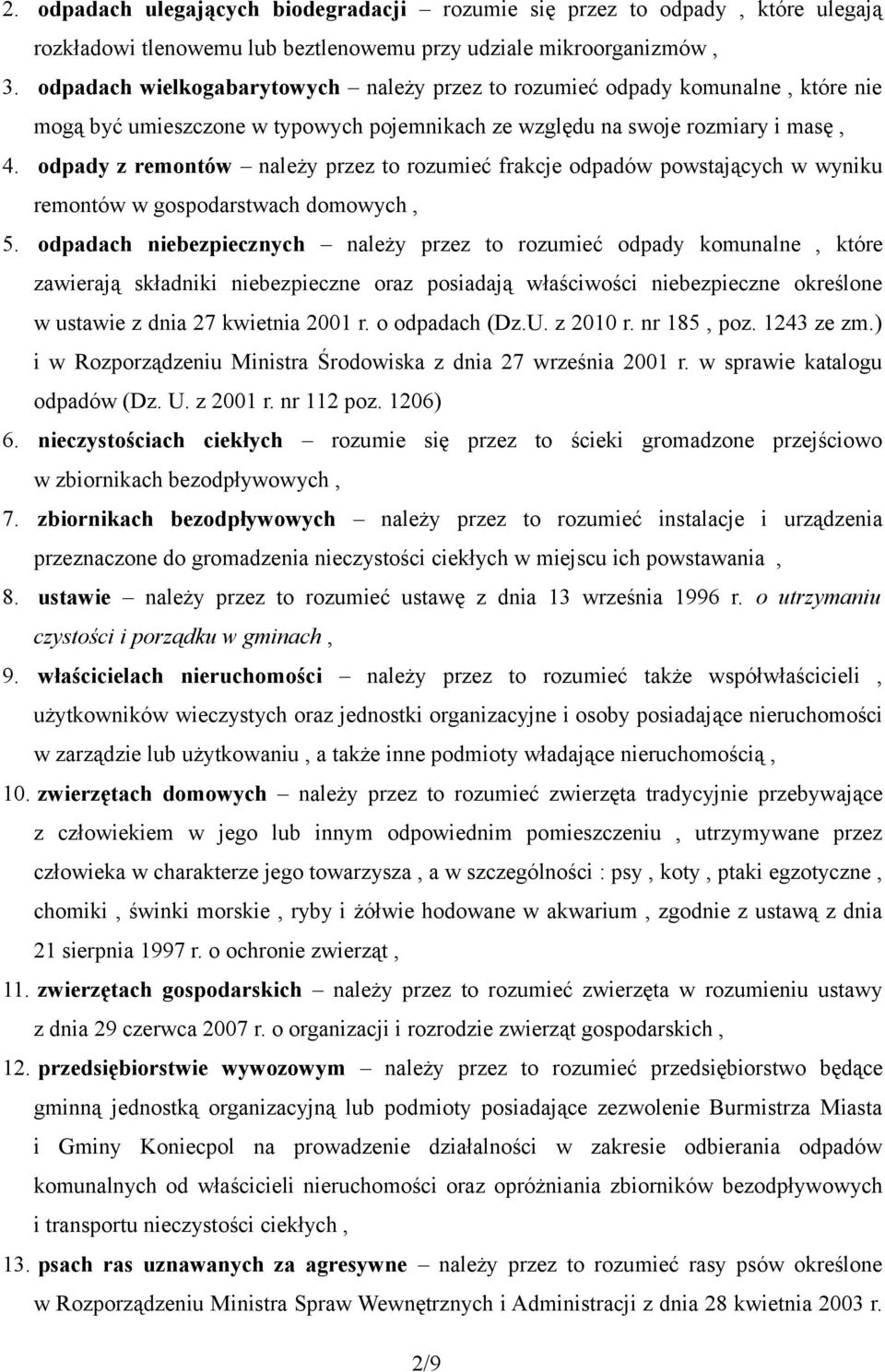 2. odpadach ulegających biodegradacji – rozumie się przez to odpady , które ulegają rozkładowi tlenowemu lub beztlenowemu przy udziale mikroorganizmów ,

3. odpadach wielkogabarytowych – należy przez to rozumieć odpady komunalne , które nie mogą być umieszczone w typowych pojemnikach ze względu na swoje rozmiary i masę ,

4. odpady z remontów – należy przez to rozumieć frakcje odpadów powstających w wyniku remontów w gospodarstwach domowych ,

5. odpadach niebezpiecznych – należy przez to rozumieć odpady komunalne , które zawierają składniki niebezpieczne oraz posiadają właściwości niebezpieczne określone w ustawie z dnia 27 kwietnia 2001 r. o odpadach (Dz.U. z 2010 r. nr 185 , poz. 1243 ze zm.) i w Rozporządzeniu Ministra Środowiska z dnia 27 września 2001 r. w sprawie katalogu odpadów (Dz. U. z 2001 r. nr 112 poz. 1206)

6. nieczystościach ciekłych – rozumie się przez to ścieki gromadzone przejściowo w zbiornikach bezodpływowych ,

7. zbiornikach bezodpływowych – należy przez to rozumieć instalacje i urządzenia przeznaczone do gromadzenia nieczystości ciekłych w miejscu ich powstawania ,

8. ustawie – należy przez to rozumieć ustawę z dnia 13 września 1996 r. o utrzymaniu czystości i porządku w gminach ,

9. właścicielach nieruchomości – należy przez to rozumieć także współwłaścicieli , użytkowników wieczystych oraz jednostki organizacyjne i osoby posiadające nieruchomości w zarządzie lub użytkowaniu , a także inne podmioty władające nieruchomością ,

10. zwierzętach domowych – należy przez to rozumieć zwierzęta tradycyjnie przebywające z człowiekiem w jego lub innym odpowiednim pomieszczeniu , utrzymywane przez człowieka w charakterze jego towarzysza , a w szczególności : psy , koty , ptaki egzotyczne , chomiki , świnki morskie , ryby i żółwie hodowane w akwarium , zgodnie z ustawą z dnia 21 sierpnia 1997 r. o ochronie zwierząt ,

11. zwierzętach gospodarskich – należy przez to rozumieć zwierzęta w rozumieniu ustawy z dnia 29 czerwca 2007 r. o organizacji i rozrodzie zwierząt gospodarskich ,

12. przedsiębiorstwie wywozowym – należy przez to rozumieć przedsiębiorstwo będące gminną jednostką organizacyjną lub podmioty posiadające zezwolenie Burmistrza Miasta i Gminy Koniecpol na prowadzenie działalności w zakresie odbierania odpadów komunalnych od właścicieli nieruchomości oraz opróżniania zbiorników bezodpływowych i transportu nieczystości ciekłych ,

13. psach ras uznawanych za agresywne – należy przez to rozumieć rasy psów określone w Rozporządzeniu Ministra Spraw Wewnętrznych i Administracji z dnia 28 kwietnia 2003 r.

2/9